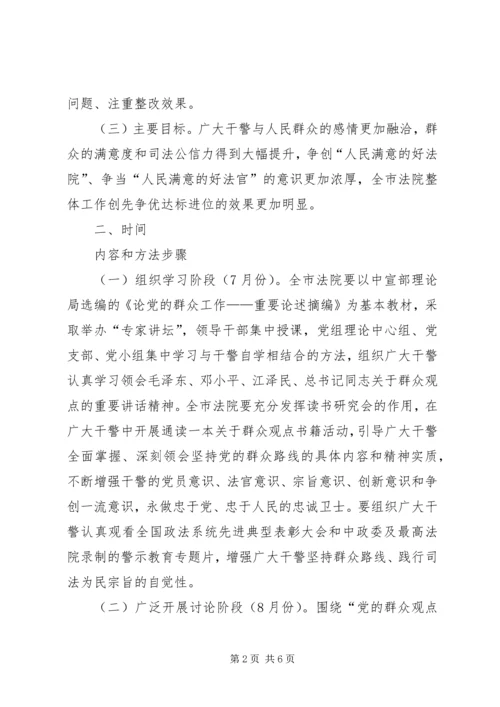 问题、注重整改效果。

（三）主要目标。广大干警与人民群众的感情更加融洽，群众的满意度和司法公信力得到大幅提升，争创“人民满意的好法院”、争当“人民满意的好法官”的意识更加浓厚，全市法院整体工作创先争优达标进位的效果更加明显。

二、时间

内容和方法步骤

（一）组织学习阶段（7月份）。全市法院要以中宣部理论局选编的《论党的群众工作——重要论述摘编》为基本教材，采取举办“专家讲坛”，领导干部集中授课，党组理论中心组、党支部、党小组集中学习与干警自学相结合的方法，组织广大干警认真学习领会毛泽东、邓小平、江泽民、总书记同志关于群众观点的重要讲话精神。全市法院要充分发挥读书研究会的作用，在广大干警中开展通读一本关于群众观点书籍活动，引导广大干警全面掌握、深刻领会坚持党的群众路线的具体内容和精神实质，不断增强干警的党员意识、法官意识、宗旨意识、创新意识和争创一流意识，永做忠于党、忠于人民的忠诚卫士。要组织广大干警认真观看全国政法系统先进典型表彰大会和中政委及最高法院录制的警示教育专题片，增强广大干警坚持群众路线、践行司法为民宗旨的自觉性。

（二）广泛开展讨论阶段（8月份）。围绕“党的群众观点

第2页 共6页